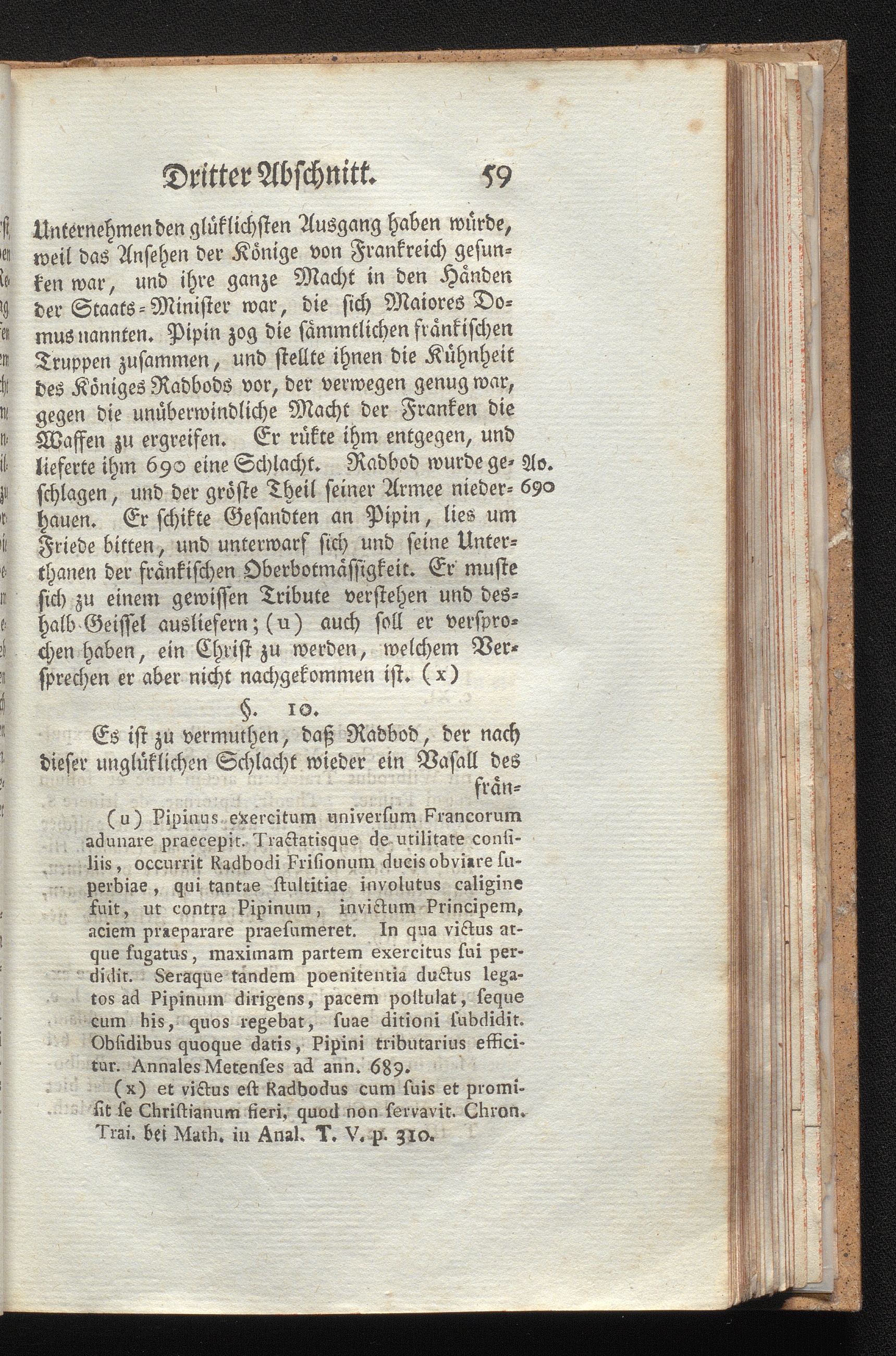 Dritter Abschnitt. 59

Unternehmen den glüklichsten Ausgang haben würde, weil das Ansehen der Könige von Frankreich gesunken war, und ihre ganze Macht in den Händen der Staats-Minister war, die sich Maiores Domus nannten. Pipin zog die sämmtlichen fränkischen Truppen zusammen, und stellte ihnen die Kühnheit des Königes Radbods vor, der verwegen genug war, gegen die unüberwindliche Macht der Franken die Waffen zu ergreifen. Er rükte ihm entgegen, und lieferte ihm 690 eine Schlacht. Radbod wurde geschlagen, und der gröste Theil seiner Armee niederhauen. Er schikte Gesandten an Pipin, lies um Friede bitten, und unterwarf sich und seine Unterthanen der fränkischen Oberbotmässigkeit. Er muste sich zu einem gewissen Tribute verstehen und deshalb Geissel ausliefern; (u) auch soll er versprochen haben, ein Christ zu werden, welchem Versprechen er aber nicht nachgekommen ist. (x)

Ao. 690

§. 10.

Es ist zu vermuthen, daß Radbod, der nach dieser unglüklichen Schlacht wieder ein Vasall des frän-

(u) Pipinus exercitum universum Francorum adunare praecepit. Tractatisque de utilitate consiliis, occurrit Radbodi Frisionum ducis obviare superbiae, qui tantae stultitiae involutus caligine fuit, ut contra Pipinum, invictum Principem, aciem praeparare praesumeret. In qua victus atque fugatus, maximam partem exercitus sui perdidit. Seraque tandem poenitentia ductus legatos ad Pipinum dirigens, pacem postulat, seque cum his, quos regebat, suae ditioni subdidit. Obsidibus quoque datis, Pipini tributarius efficitur. Annales Metenses ad ann. 689.

(x) et victus est Radbodus cum suis et promisit se Christianum fieri, quod non servavit. Chron. Trai. bei Math. in Anal. T. V. p. 310.